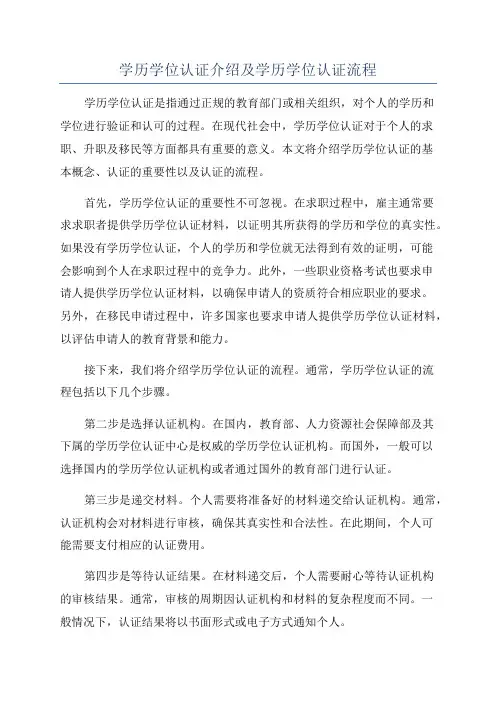 学历学位认证介绍及学历学位认证流程

学历学位认证是指通过正规的教育部门或相关组织，对个人的学历和学位进行验证和认可的过程。在现代社会中，学历学位认证对于个人的求职、升职及移民等方面都具有重要的意义。本文将介绍学历学位认证的基本概念、认证的重要性以及认证的流程。

首先，学历学位认证的重要性不可忽视。在求职过程中，雇主通常要求求职者提供学历学位认证材料，以证明其所获得的学历和学位的真实性。如果没有学历学位认证，个人的学历和学位就无法得到有效的证明，可能会影响到个人在求职过程中的竞争力。此外，一些职业资格考试也要求申请人提供学历学位认证材料，以确保申请人的资质符合相应职业的要求。另外，在移民申请过程中，许多国家也要求申请人提供学历学位认证材料，以评估申请人的教育背景和能力。

接下来，我们将介绍学历学位认证的流程。通常，学历学位认证的流程包括以下几个步骤。

第二步是选择认证机构。在国内，教育部、人力资源社会保障部及其下属的学历学位认证中心是权威的学历学位认证机构。而国外，一般可以选择国内的学历学位认证机构或者通过国外的教育部门进行认证。

第三步是递交材料。个人需要将准备好的材料递交给认证机构。通常，认证机构会对材料进行审核，确保其真实性和合法性。在此期间，个人可能需要支付相应的认证费用。

第四步是等待认证结果。在材料递交后，个人需要耐心等待认证机构的审核结果。通常，审核的周期因认证机构和材料的复杂程度而不同。一般情况下，认证结果将以书面形式或电子方式通知个人。